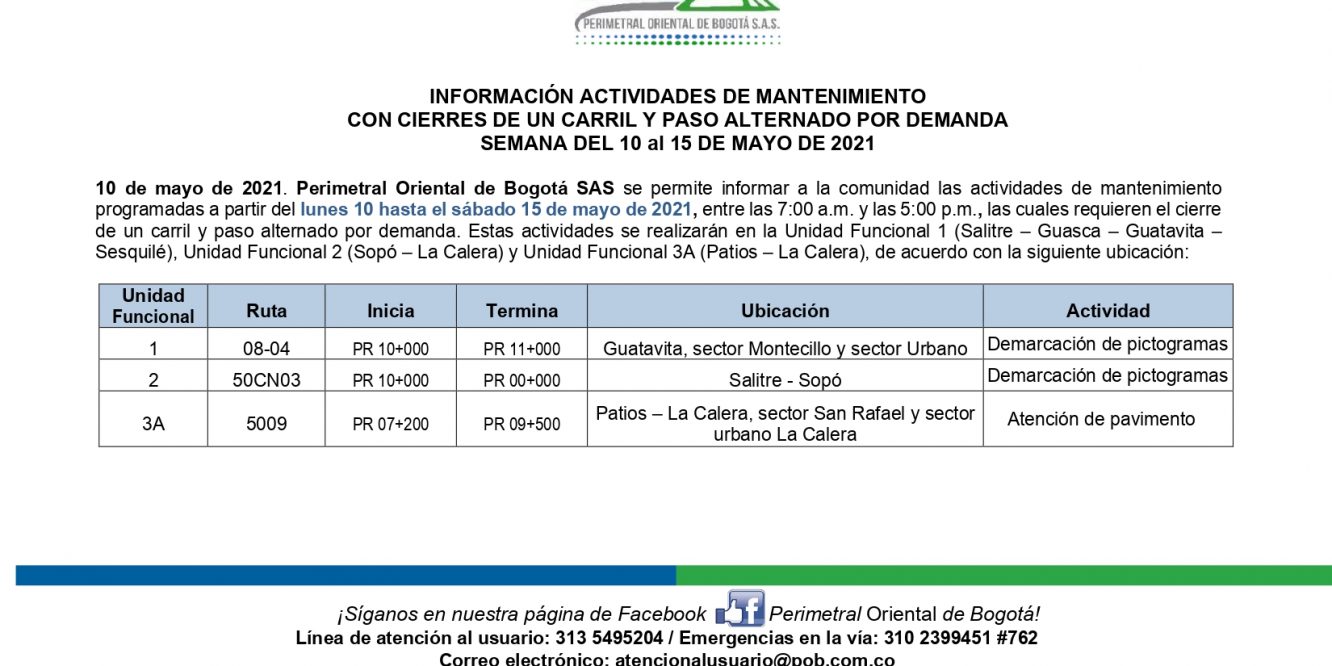 PERIMETRAL ORIENTAL DE BOGOTÁ S.A.S.

INFORMACIÓN ACTIVIDADES DE MANTENIMIENTO
CON CIERRES DE UN CARRIL Y PASO ALTERNADO POR DEMANDA
SEMANA DEL 10 al 15 DE MAYO DE 2021

10 de mayo de 2021. Perimetral Oriental de Bogotá SAS se permite informar a la comunidad las actividades de mantenimiento programadas a partir del lunes 10 hasta el sábado 15 de mayo de 2021, entre las 7:00 a.m. y las 5:00 p.m., las cuales requieren el cierre de un carril y paso alternado por demanda. Estas actividades se realizarán en la Unidad Funcional 1 (Salitre – Guasca – Guatavita – Sesquilé), Unidad Funcional 2 (Sopó – La Calera) y Unidad Funcional 3A (Patios – La Calera), de acuerdo con la siguiente ubicación:

| Unidad Funcional | Ruta | Inicia | Termina | Ubicación | Actividad |
|---|---|---|---|---|---|
| 1 | 08-04 | PR 10+000 | PR 11+000 | Guatavita, sector Montecillo y sector Urbano | Demarcación de pictogramas |
| 2 | 50CN03 | PR 10+000 | PR 00+000 | Salitre - Sopó | Demarcación de pictogramas |
| 3A | 5009 | PR 07+200 | PR 09+500 | Patios – La Calera, sector San Rafael y sector urbano La Calera | Atención de pavimento |

¡Síganos en nuestra página de Facebook Perimetral Oriental de Bogotá!
Línea de atención al usuario: 313 5495204 / Emergencias en la vía: 310 2399451 #762
Correo electrónico: atencionalusuario@pob.com.co